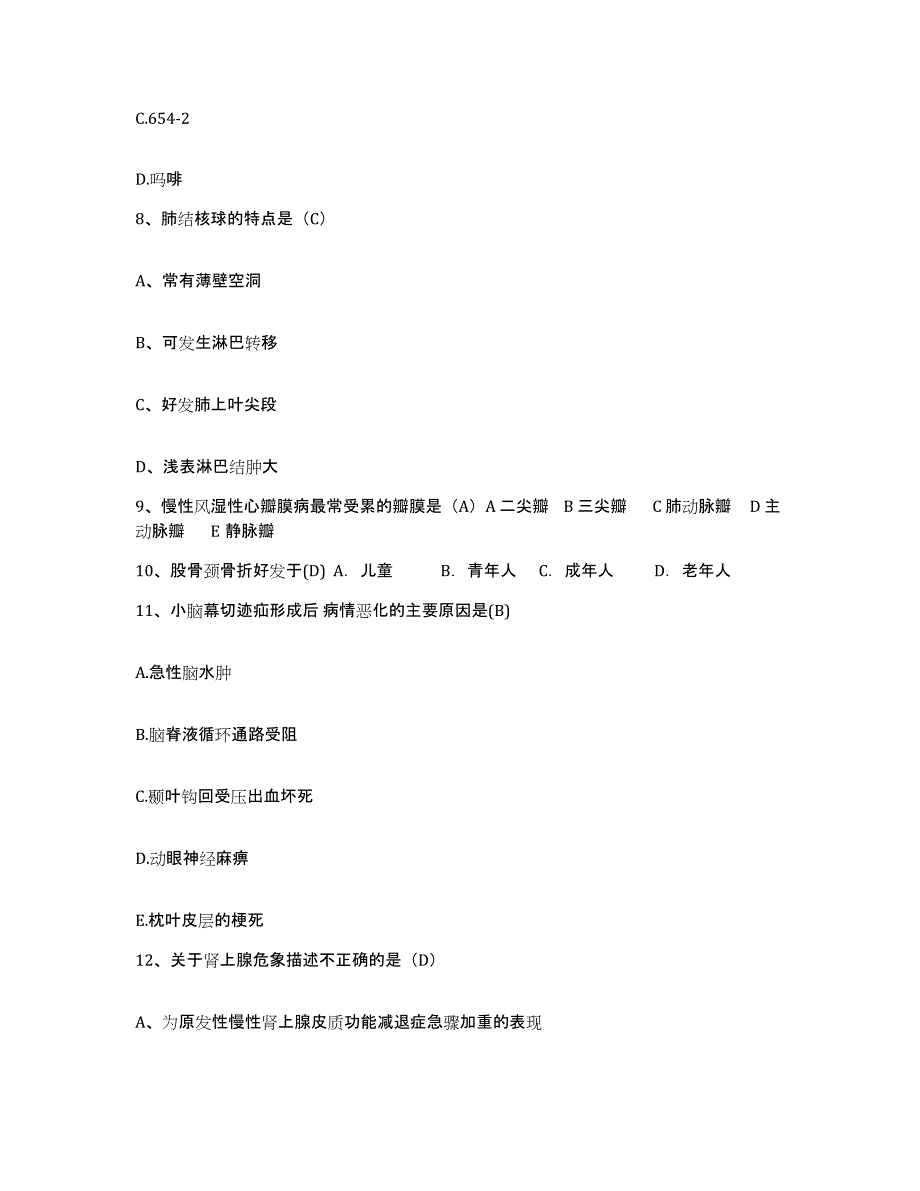 C.654-2

D.吗啡

8、肺结核球的特点是（C）

A、常有薄壁空洞

B、可发生淋巴转移

C、好发肺上叶尖段

D、浅表淋巴结肿大

9、慢性风湿性心瓣膜病最常受累的瓣膜是（A）A 二尖瓣　B 三尖瓣　C 肺动脉瓣　D 主动脉瓣　E 静脉瓣

10、股骨颈骨折好发于(D)　A. 儿童　B. 青年人　C. 成年人　D. 老年人

11、小脑幕切迹疝形成后 病情恶化的主要原因是(B)

A.急性脑水肿

B.脑脊液循环通路受阻

C.颞叶钩回受压出血坏死

D.动眼神经麻痹

E.枕叶皮层的梗死

12、关于肾上腺危象描述不正确的是（D）

A、为原发性慢性肾上腺皮质功能减退症急骤加重的表现